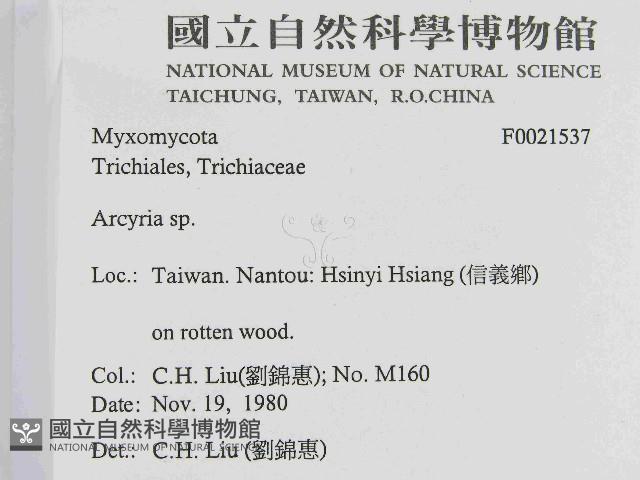 國立自然科學博物館
NATIONAL MUSEUM OF NATURAL SCIENCE
TAICHUNG, TAIWAN, R.O.CHINA

Myxomycota
F0021537
Trichiales, Trichiaceae

Arcyria sp.

Loc.: Taiwan. Nantou: Hsinyi Hsiang (信義鄉)

on rotten wood.

Col.: C.H. Liu(劉錦惠); No. M160
Date: Nov. 19, 1980
Det.: C.H. Liu (劉錦惠)

國立自然科學博物館
NATIONAL MUSEUM OF NATURAL SCIENCE